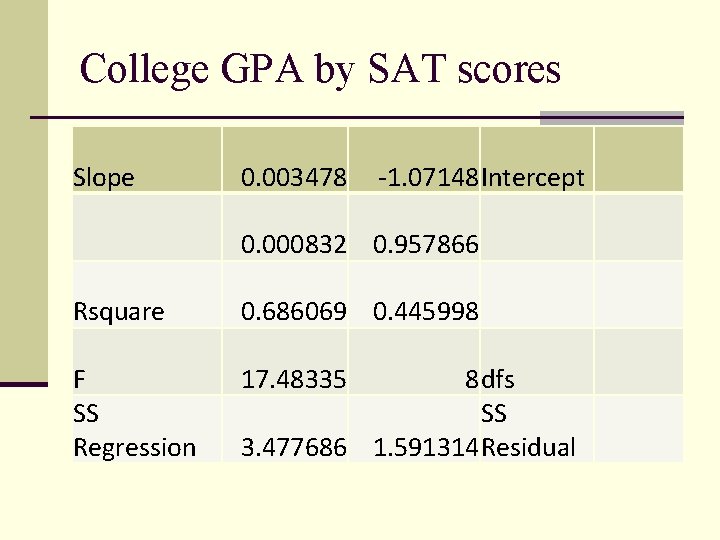 College GPA by SAT scores

| Slope | 0.003478 | -1.07148 | Intercept | |
|---|---|---|---|---|
| | 0.000832 | 0.957866 | | |
| Rsquare | 0.686069 | 0.445998 | | |
| F | 17.48335 | 8 | dfs | |
| SS Regression | 3.477686 | 1.591314 | SS Residual | |